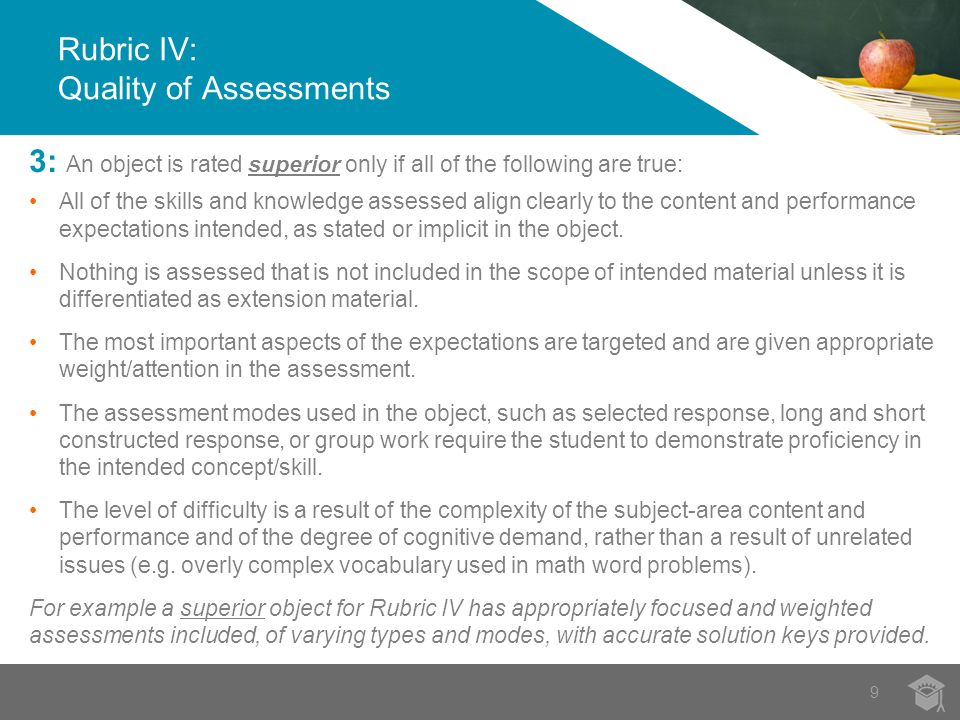 Rubric IV:
Quality of Assessments

3: An object is rated superior only if all of the following are true:

• All of the skills and knowledge assessed align clearly to the content and performance expectations intended, as stated or implicit in the object.

• Nothing is assessed that is not included in the scope of intended material unless it is differentiated as extension material.

• The most important aspects of the expectations are targeted and are given appropriate weight/attention in the assessment.

• The assessment modes used in the object, such as selected response, long and short constructed response, or group work require the student to demonstrate proficiency in the intended concept/skill.

• The level of difficulty is a result of the complexity of the subject-area content and performance and of the degree of cognitive demand, rather than a result of unrelated issues (e.g. overly complex vocabulary used in math word problems).

For example a superior object for Rubric IV has appropriately focused and weighted assessments included, of varying types and modes, with accurate solution keys provided.

9